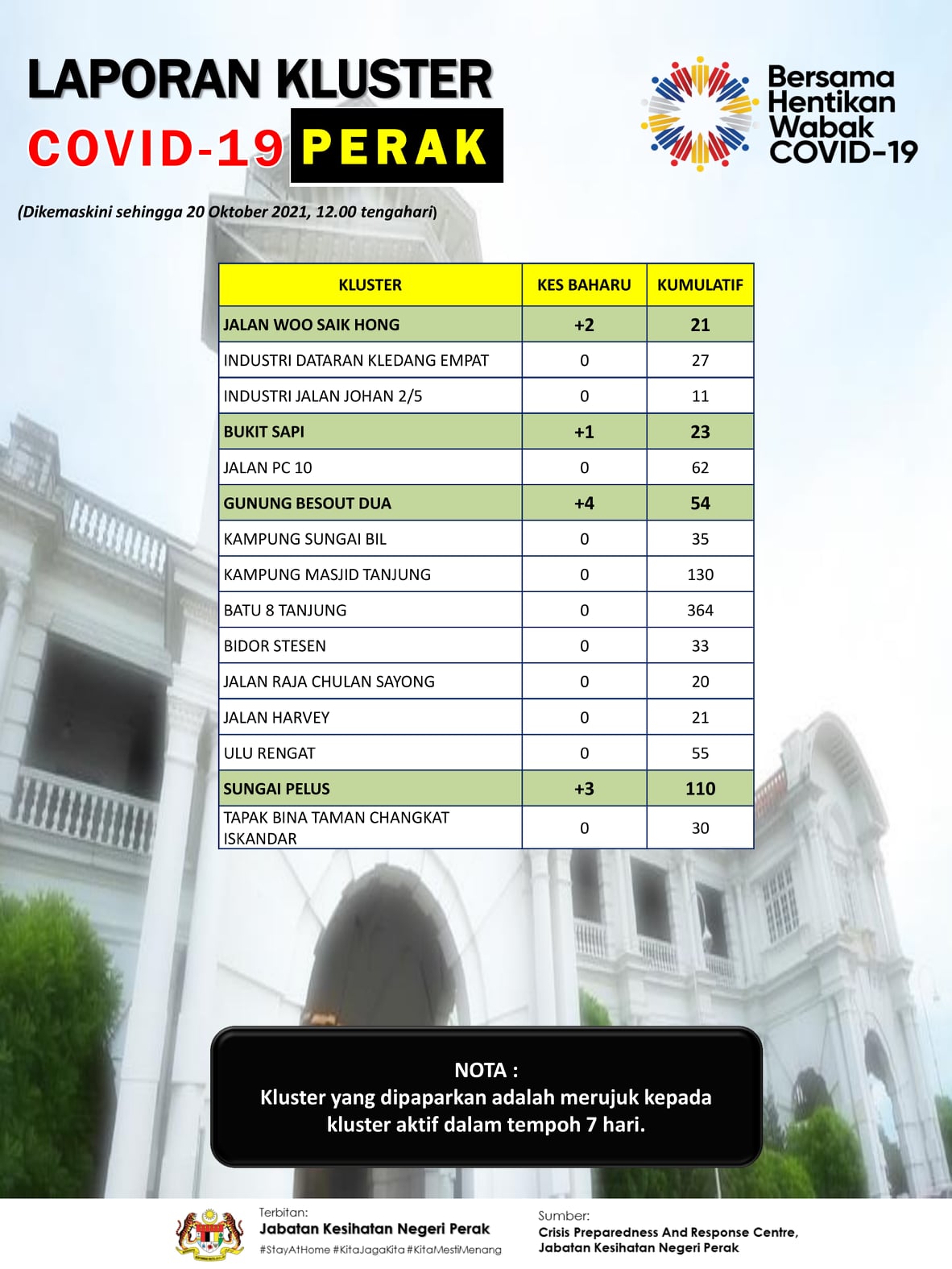 LAPORAN KLUSTER
COVID-19 PERAK

Bersama Hentikan Wabak COVID-19

(Dikemaskini sehingga 20 Oktober 2021, 12.00 tengahari)

| KLUSTER | KES BAHARU | KUMULATIF |
|---|---|---|
| JALAN WOO SAIK HONG | +2 | 21 |
| INDUSTRI DATARAN KLEDANG EMPAT | 0 | 27 |
| INDUSTRI JALAN JOHAN 2/5 | 0 | 11 |
| BUKIT SAPI | +1 | 23 |
| JALAN PC 10 | 0 | 62 |
| GUNUNG BESOUT DUA | +4 | 54 |
| KAMPUNG SUNGAI BIL | 0 | 35 |
| KAMPUNG MASJID TANJUNG | 0 | 130 |
| BATU 8 TANJUNG | 0 | 364 |
| BIDOR STESEN | 0 | 33 |
| JALAN RAJA CHULAN SAYONG | 0 | 20 |
| JALAN HARVEY | 0 | 21 |
| ULU RENGAT | 0 | 55 |
| SUNGAI PELUS | +3 | 110 |
| TAPAK BINA TAMAN CHANGKAT ISKANDAR | 0 | 30 |

NOTA :
Kluster yang dipaparkan adalah merujuk kepada kluster aktif dalam tempoh 7 hari.

Terbitan:
Jabatan Kesihatan Negeri Perak
#StayAtHome #KitaJagaKita #KitaMestiMenang

Sumber:
Crisis Preparedness And Response Centre, Jabatan Kesihatan Negeri Perak